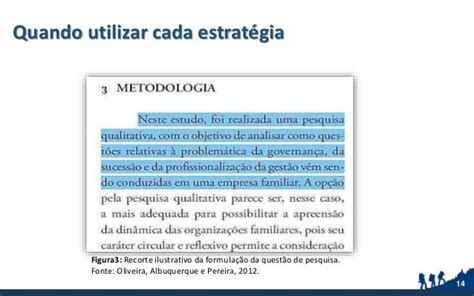 Quando utilizar cada estratégia

3 METODOLOGIA

Neste estudo, foi realizada uma pesquisa qualitativa, com o objetivo de analisar como questões relativas à problemática da governança, da sucessão e da profissionalização da gestão vêm sendo conduzidas em uma empresa familiar. A opção pela pesquisa qualitativa parece ser, nesse caso, a mais adequada para possibilitar a apreensão da dinâmica das organizações familiares, pois seu caráter circular e reflexivo permite a consideração

Figura3: Recorte ilustrativo da formulação da questão de pesquisa. Fonte: Oliveira, Albuquerque e Pereira, 2012.

14